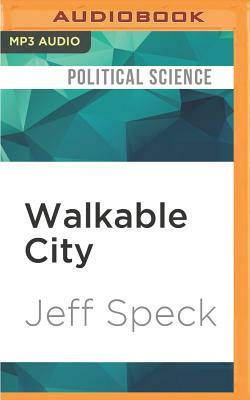 AUDIOBOOK

MP3 AUDIO

POLITICAL SCIENCE

Walkable City

Jeff Speck